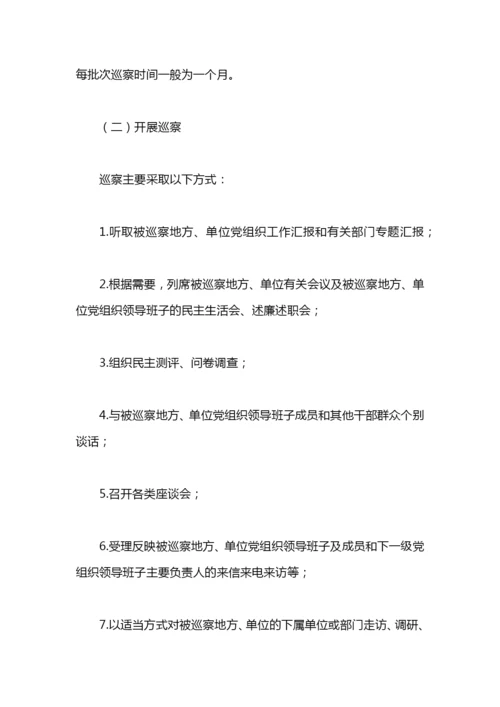 每批次巡察时间一般为一个月。

（二）开展巡察

巡察主要采取以下方式：

1.听取被巡察地方、单位党组织工作汇报和有关部门专题汇报；

2.根据需要，列席被巡察地方、单位有关会议及被巡察地方、单位党组织领导班子的民主生活会、述廉述职会；

3.组织民主测评、问卷调查；

4.与被巡察地方、单位党组织领导班子成员和其他干部群众个别谈话；

5.召开各类座谈会；

6.受理反映被巡察地方、单位党组织领导班子及成员和下一级党组织领导班子主要负责人的来信来电来访等；

7.以适当方式对被巡察地方、单位的下属单位或部门走访、调研、